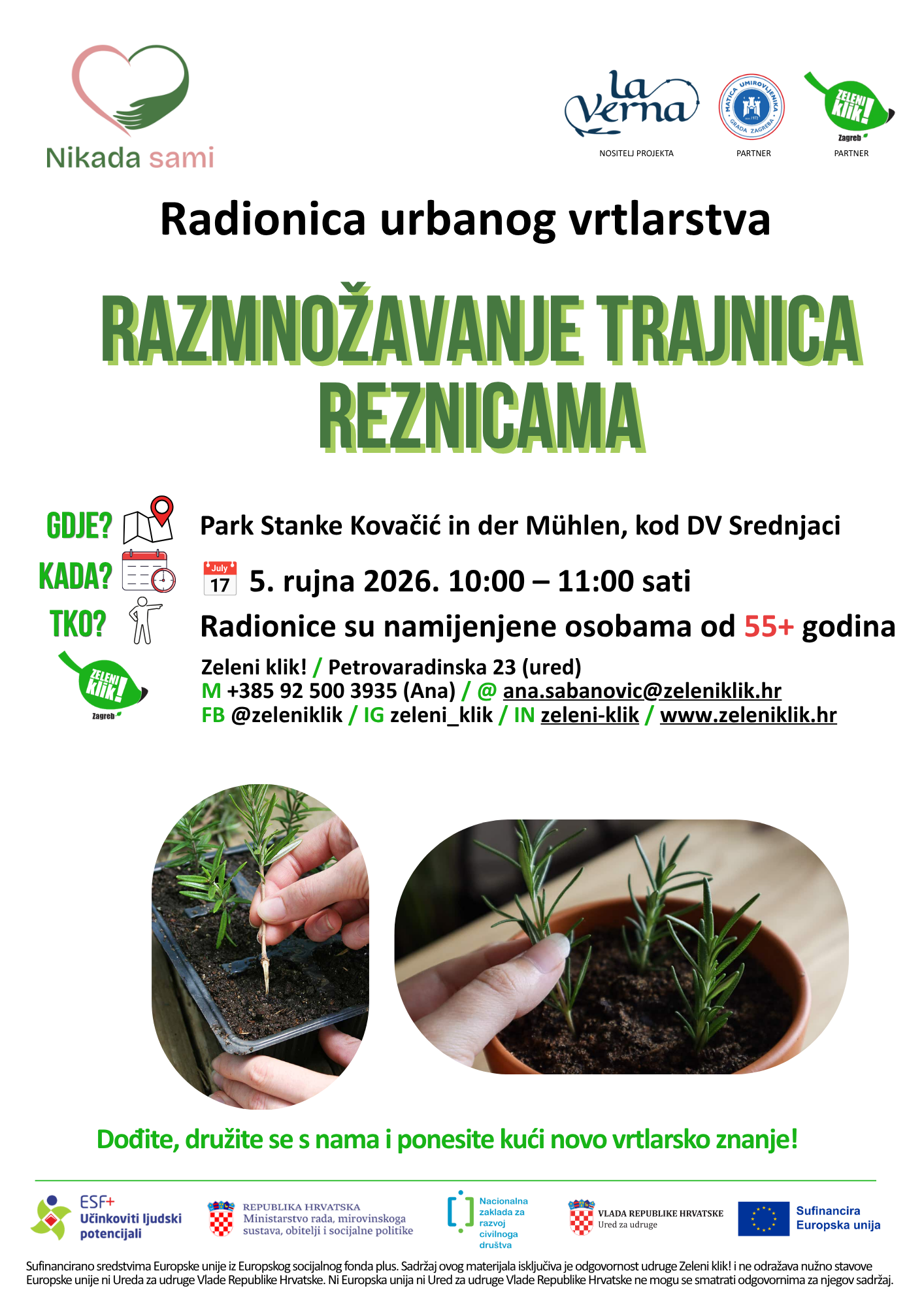 Nikada sami

la Verna
NOSITELJ PROJEKTA

MATICA UMIROVLJENIKA GRADA ZAGREBA
PARTNER

ZELENI klik! Zagreb
PARTNER

Radionica urbanog vrtlarstva

RAZMNOŽAVANJE TRAJNICA REZNICAMA

GDJE? Park Stanke Kovačić in der Mühlen, kod DV Srednjaci

KADA? July 17 5. rujna 2026. 10:00 – 11:00 sati

TKO? Radionice su namijenjene osobama od 55+ godina

ZELENI klik! Zagreb

Zeleni klik! / Petrovaradinska 23 (ured)
M +385 92 500 3935 (Ana) / @ ana.sabanovic@zeleniklik.hr
FB @zeleniklik / IG zeleni_klik / IN zeleni-klik / www.zeleniklik.hr

Dođite, družite se s nama i ponesite kući novo vrtlarsko znanje!

ESF+ Učinkoviti ljudski potencijali

REPUBLIKA HRVATSKA
Ministarstvo rada, mirovinskoga sustava, obitelji i socijalne politike

Nacionalna zaklada za razvoj civilnoga društva

VLADA REPUBLIKE HRVATSKE
Ured za udruge

Sufinancira Europska unija

Sufinancirano sredstvima Europske unije iz Europskog socijalnog fonda plus. Sadržaj ovog materijala isključiva je odgovornost udruge Zeleni klik! i ne odražava nužno stavove Europske unije ni Ureda za udruge Vlade Republike Hrvatske. Ni Europska unija ni Ured za udruge Vlade Republike Hrvatske ne mogu se smatrati odgovornima za njegov sadržaj.